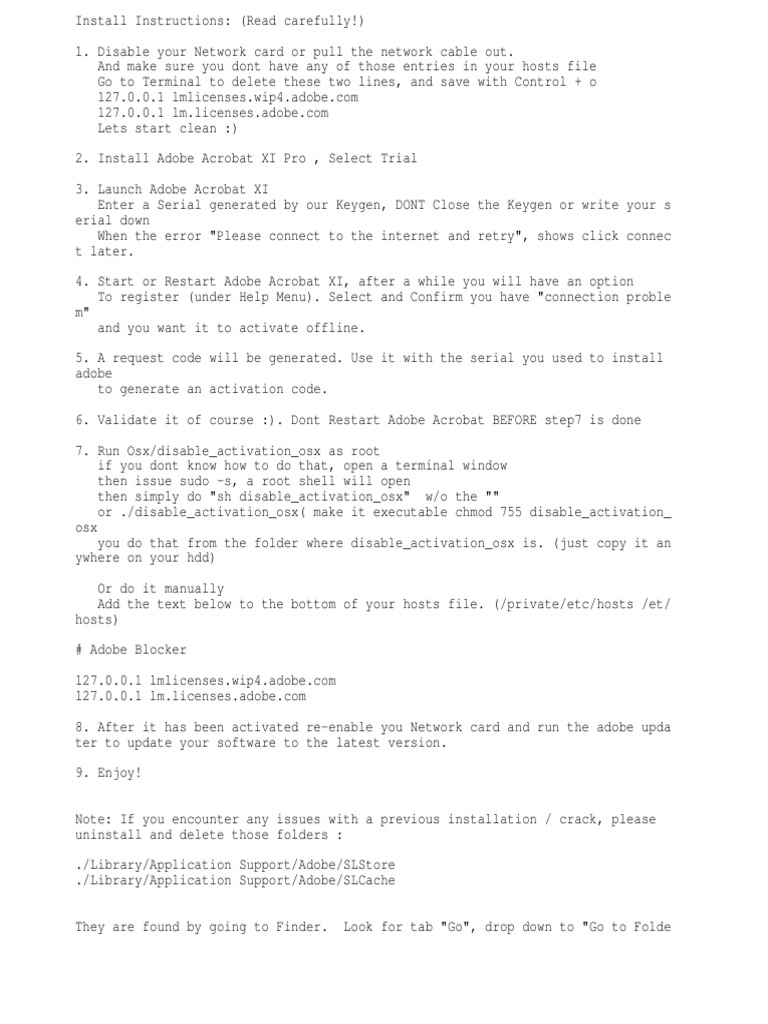 Install Instructions: (Read carefully!)

1. Disable your Network card or pull the network cable out.
And make sure you dont have any of those entries in your hosts file
Go to Terminal to delete these two lines, and save with Control + o
127.0.0.1 lmlicenses.wip4.adobe.com
127.0.0.1 lm.licenses.adobe.com
Lets start clean :)

2. Install Adobe Acrobat XI Pro , Select Trial

3. Launch Adobe Acrobat XI
Enter a Serial generated by our Keygen, DONT Close the Keygen or write your serial down
When the error "Please connect to the internet and retry", shows click connect later.

4. Start or Restart Adobe Acrobat XI, after a while you will have an option
To register (under Help Menu). Select and Confirm you have "connection problem"
and you want it to activate offline.

5. A request code will be generated. Use it with the serial you used to install adobe
to generate an activation code.

6. Validate it of course :). Dont Restart Adobe Acrobat BEFORE step7 is done

7. Run Osx/disable_activation_osx as root
if you dont know how to do that, open a terminal window
then issue sudo -s, a root shell will open
then simply do "sh disable_activation_osx" w/o the ""
or ./disable_activation_osx( make it executable chmod 755 disable_activation_osx
you do that from the folder where disable_activation_osx is. (just copy it anywhere on your hdd)

Or do it manually
Add the text below to the bottom of your hosts file. (/private/etc/hosts /et/hosts)

# Adobe Blocker

127.0.0.1 lmlicenses.wip4.adobe.com
127.0.0.1 lm.licenses.adobe.com

8. After it has been activated re-enable you Network card and run the adobe updater to update your software to the latest version.

9. Enjoy!

Note: If you encounter any issues with a previous installation / crack, please uninstall and delete those folders :

./Library/Application Support/Adobe/SLStore
./Library/Application Support/Adobe/SLCache

They are found by going to Finder. Look for tab "Go", drop down to "Go to Folde